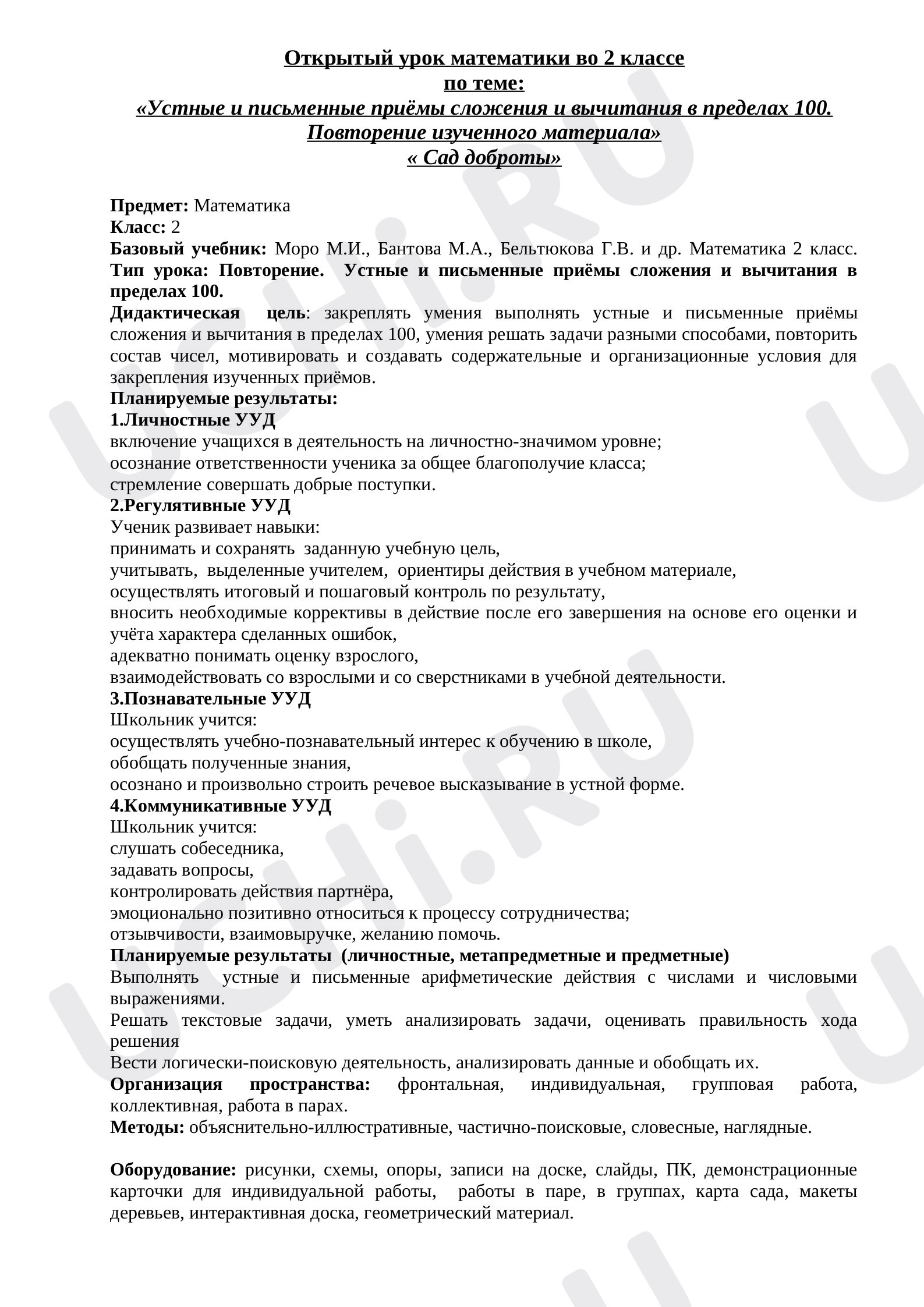 Открытый урок математики во 2 классе
по теме:
«Устные и письменные приёмы сложения и вычитания в пределах 100.
Повторение изученного материала»
« Сад доброты»

Предмет: Математика
Класс: 2
Базовый учебник: Моро М.И., Бантова М.А., Бельтюкова Г.В. и др. Математика 2 класс.
Тип урока: Повторение. Устные и письменные приёмы сложения и вычитания в пределах 100.
Дидактическая цель: закреплять умения выполнять устные и письменные приёмы сложения и вычитания в пределах 100, умения решать задачи разными способами, повторить состав чисел, мотивировать и создавать содержательные и организационные условия для закрепления изученных приёмов.
Планируемые результаты:
1.Личностные УУД
включение учащихся в деятельность на личностно-значимом уровне;
осознание ответственности ученика за общее благополучие класса;
стремление совершать добрые поступки.
2.Регулятивные УУД
Ученик развивает навыки:
принимать и сохранять заданную учебную цель,
учитывать, выделенные учителем, ориентиры действия в учебном материале,
осуществлять итоговый и пошаговый контроль по результату,
вносить необходимые коррективы в действие после его завершения на основе его оценки и учёта характера сделанных ошибок,
адекватно понимать оценку взрослого,
взаимодействовать со взрослыми и со сверстниками в учебной деятельности.
3.Познавательные УУД
Школьник учится:
осуществлять учебно-познавательный интерес к обучению в школе,
обобщать полученные знания,
осознано и произвольно строить речевое высказывание в устной форме.
4.Коммуникативные УУД
Школьник учится:
слушать собеседника,
задавать вопросы,
контролировать действия партнёра,
эмоционально позитивно относиться к процессу сотрудничества;
отзывчивости, взаимовыручке, желанию помочь.
Планируемые результаты (личностные, метапредметные и предметные)
Выполнять устные и письменные арифметические действия с числами и числовыми выражениями.
Решать текстовые задачи, уметь анализировать задачи, оценивать правильность хода решения
Вести логически-поисковую деятельность, анализировать данные и обобщать их.
Организация пространства: фронтальная, индивидуальная, групповая работа, коллективная, работа в парах.
Методы: объяснительно-иллюстративные, частично-поисковые, словесные, наглядные.

Оборудование: рисунки, схемы, опоры, записи на доске, слайды, ПК, демонстрационные карточки для индивидуальной работы, работы в паре, в группах, карта сада, макеты деревьев, интерактивная доска, геометрический материал.

UCHi.RU